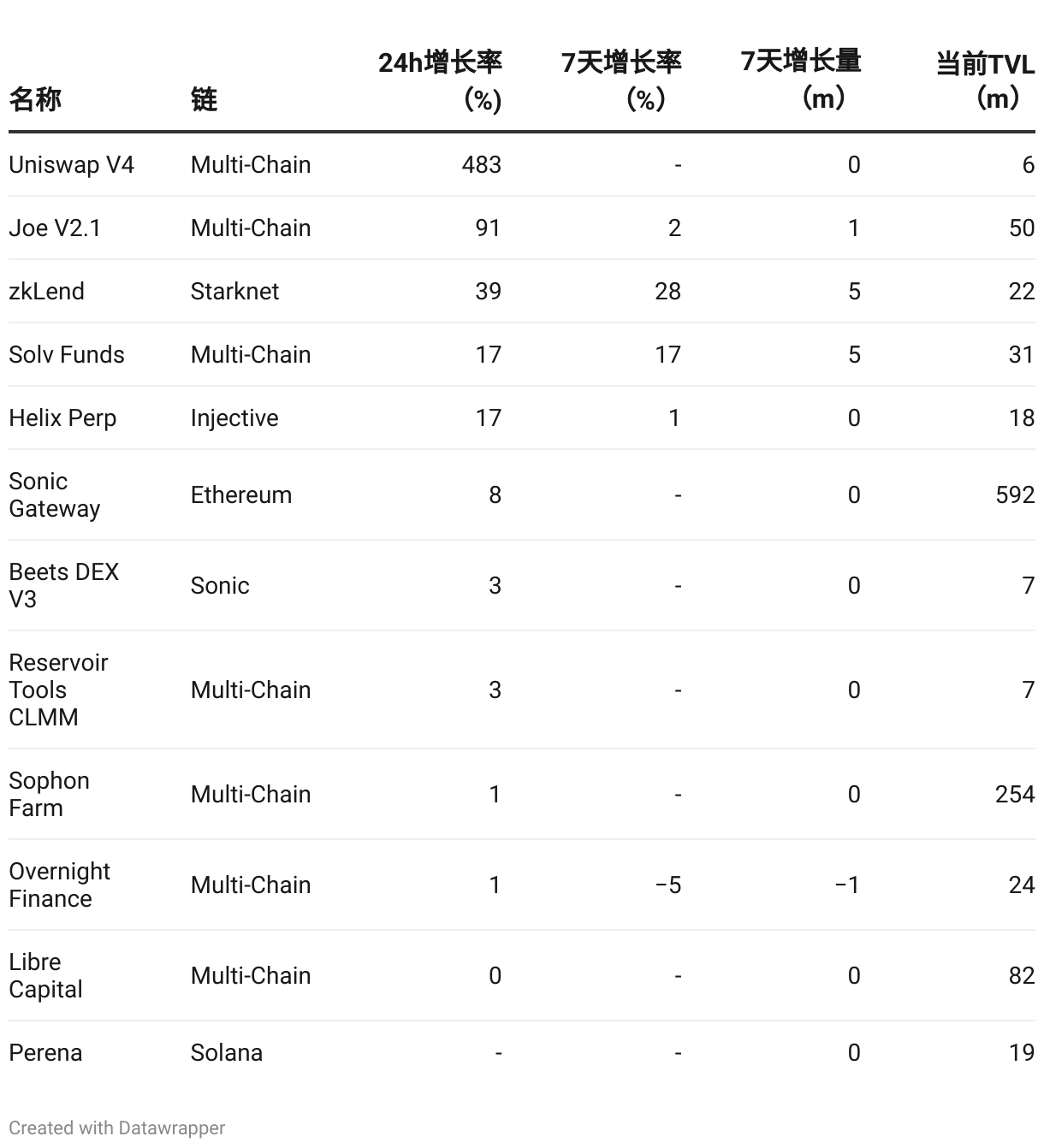 | 名称 | 链 | 24h增长率（%） | 7天增长率（%） | 7天增长量（m） | 当前TVL（m） |
|---|---|---|---|---|---|
| Uniswap V4 | Multi-Chain | 483 | - | 0 | 6 |
| Joe V2.1 | Multi-Chain | 91 | 2 | 1 | 50 |
| zkLend | Starknet | 39 | 28 | 5 | 22 |
| Solv Funds | Multi-Chain | 17 | 17 | 5 | 31 |
| Helix Perp | Injective | 17 | 1 | 0 | 18 |
| Sonic Gateway | Ethereum | 8 | - | 0 | 592 |
| Beets DEX V3 | Sonic | 3 | - | 0 | 7 |
| Reservoir Tools CLMM | Multi-Chain | 3 | - | 0 | 7 |
| Sophon Farm | Multi-Chain | 1 | - | 0 | 254 |
| Overnight Finance | Multi-Chain | 1 | −5 | −1 | 24 |
| Libre Capital | Multi-Chain | 0 | - | 0 | 82 |
| Perena | Solana | - | - | 0 | 19 |

Created with Datawrapper